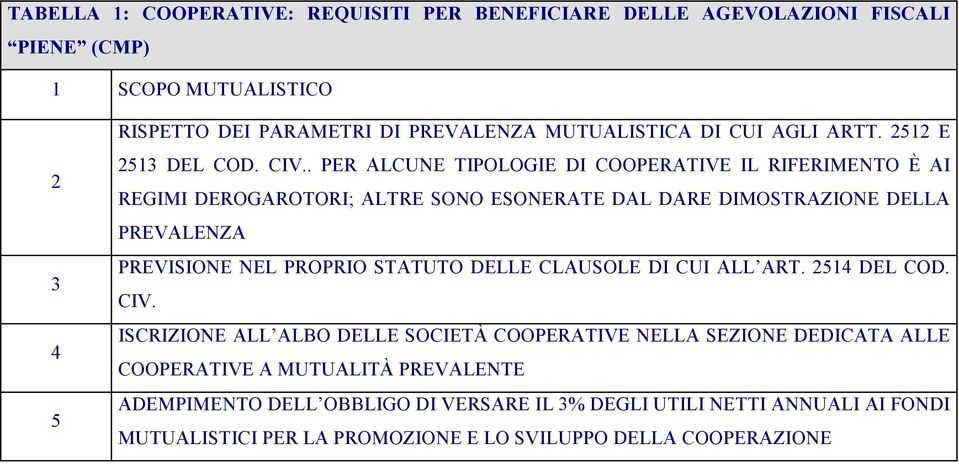 | TABELLA 1: COOPERATIVE: REQUISITI PER BENEFICIARE DELLE AGEVOLAZIONI FISCALI “PIENE” (CMP) | |
|---|---|
| 1 | SCOPO MUTUALISTICO |
| 2 | RISPETTO DEI PARAMETRI DI PREVALENZA MUTUALISTICA DI CUI AGLI ARTT. 2512 E 2513 DEL COD. CIV.. PER ALCUNE TIPOLOGIE DI COOPERATIVE IL RIFERIMENTO È AI REGIMI DEROGAROTORI; ALTRE SONO ESONERATE DAL DARE DIMOSTRAZIONE DELLA PREVALENZA |
| 3 | PREVISIONE NEL PROPRIO STATUTO DELLE CLAUSOLE DI CUI ALL’ART. 2514 DEL COD. CIV. |
| 4 | ISCRIZIONE ALL’ALBO DELLE SOCIETÀ COOPERATIVE NELLA SEZIONE DEDICATA ALLE COOPERATIVE A MUTUALITÀ PREVALENTE |
| 5 | ADEMPIMENTO DELL’OBBLIGO DI VERSARE IL 3% DEGLI UTILI NETTI ANNUALI AI FONDI MUTUALISTICI PER LA PROMOZIONE E LO SVILUPPO DELLA COOPERAZIONE |